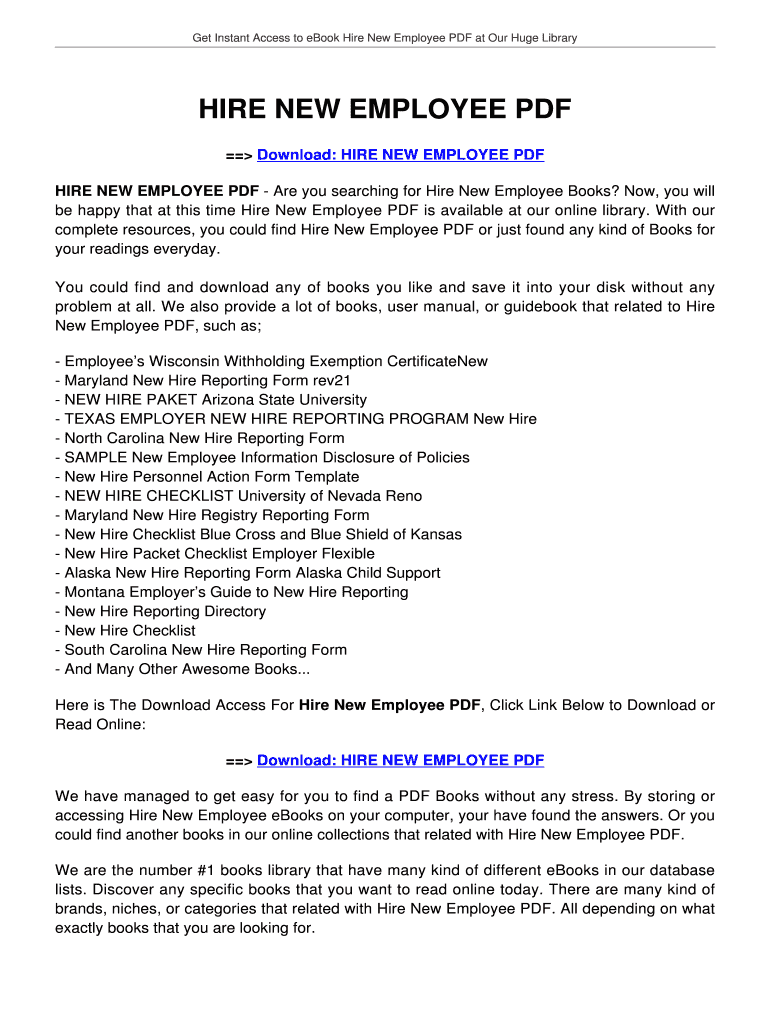 Get Instant Access to eBook Hire New Employee PDF at Our Huge Library

HIRE NEW EMPLOYEE PDF

==> Download: HIRE NEW EMPLOYEE PDF

HIRE NEW EMPLOYEE PDF - Are you searching for Hire New Employee Books? Now, you will be happy that at this time Hire New Employee PDF is available at our online library. With our complete resources, you could find Hire New Employee PDF or just found any kind of Books for your readings everyday.

You could find and download any of books you like and save it into your disk without any problem at all. We also provide a lot of books, user manual, or guidebook that related to Hire New Employee PDF, such as;

- Employee's Wisconsin Withholding Exemption CertificateNew
- Maryland New Hire Reporting Form rev21
- NEW HIRE PAKET Arizona State University
- TEXAS EMPLOYER NEW HIRE REPORTING PROGRAM New Hire
- North Carolina New Hire Reporting Form
- SAMPLE New Employee Information Disclosure of Policies
- New Hire Personnel Action Form Template
- NEW HIRE CHECKLIST University of Nevada Reno
- Maryland New Hire Registry Reporting Form
- New Hire Checklist Blue Cross and Blue Shield of Kansas
- New Hire Packet Checklist Employer Flexible
- Alaska New Hire Reporting Form Alaska Child Support
- Montana Employer's Guide to New Hire Reporting
- New Hire Reporting Directory
- New Hire Checklist
- South Carolina New Hire Reporting Form
- And Many Other Awesome Books...

Here is The Download Access For Hire New Employee PDF, Click Link Below to Download or Read Online:

==> Download: HIRE NEW EMPLOYEE PDF

We have managed to get easy for you to find a PDF Books without any stress. By storing or accessing Hire New Employee eBooks on your computer, your have found the answers. Or you could find another books in our online collections that related with Hire New Employee PDF.

We are the number #1 books library that have many kind of different eBooks in our database lists. Discover any specific books that you want to read online today. There are many kind of brands, niches, or categories that related with Hire New Employee PDF. All depending on what exactly books that you are looking for.